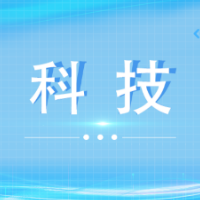 科技